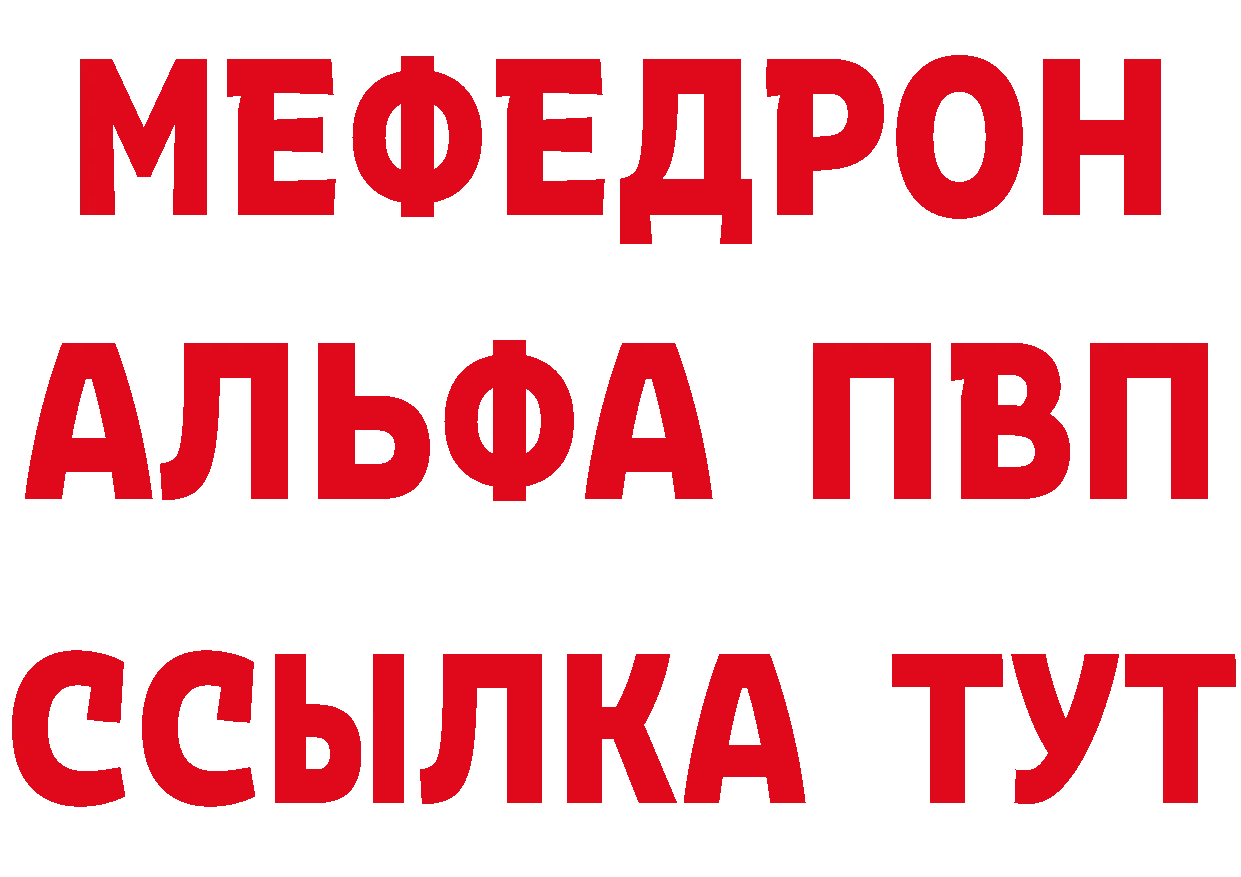 МЕФЕДРОН
АЛЬФА ПВП
ССЫЛКА ТУТ